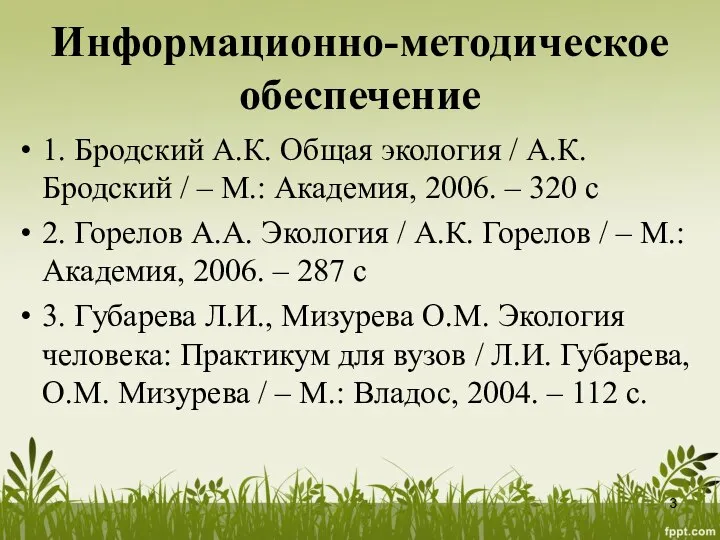 Информационно-методическое обеспечение

• 1. Бродский А.К. Общая экология / А.К. Бродский / – М.: Академия, 2006. – 320 с

• 2. Горелов А.А. Экология / А.К. Горелов / – М.: Академия, 2006. – 287 с

• 3. Губарева Л.И., Мизурева О.М. Экология человека: Практикум для вузов / Л.И. Губарева, О.М. Мизурева / – М.: Владос, 2004. – 112 с.

3

fppt.com